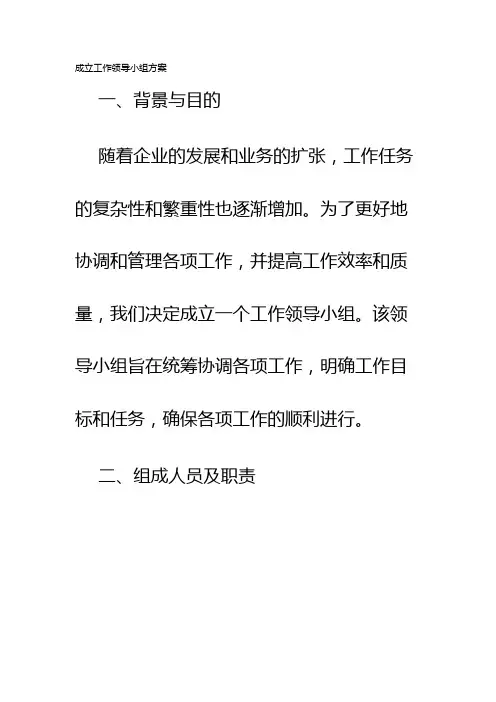 成立工作领导小组方案

一、背景与目的

随着企业的发展和业务的扩张，工作任务的复杂性和繁重性也逐渐增加。为了更好地协调和管理各项工作，并提高工作效率和质量，我们决定成立一个工作领导小组。该领导小组旨在统筹协调各项工作，明确工作目标和任务，确保各项工作的顺利进行。

二、组成人员及职责